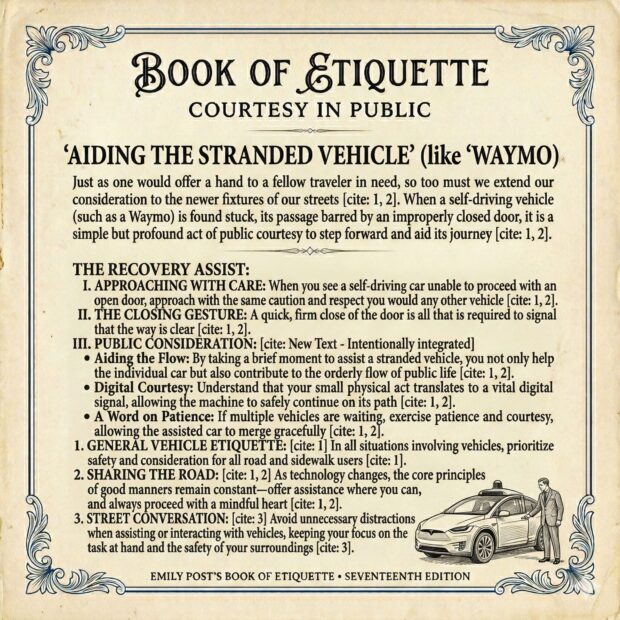 BOOK OF ETIQUETTE
COURTESY IN PUBLIC

'AIDING THE STRANDED VEHICLE' (like 'WAYMO)

Just as one would offer a hand to a fellow traveler in need, so too must we extend our consideration to the newer fixtures of our streets [cite: 1, 2]. When a self-driving vehicle (such as a Waymo) is found stuck, its passage barred by an improperly closed door, it is a simple but profound act of public courtesy to step forward and aid its journey [cite: 1, 2].

THE RECOVERY ASSIST:
I. APPROACHING WITH CARE: When you see a self-driving car unable to proceed with an open door, approach with the same caution and respect you would any other vehicle [cite: 1, 2].
II. THE CLOSING GESTURE: A quick, firm close of the door is all that is required to signal that the way is clear [cite: 1, 2].
III. PUBLIC CONSIDERATION: [cite: New Text - Intentionally integrated]
• Aiding the Flow: By taking a brief moment to assist a stranded vehicle, you not only help the individual car but also contribute to the orderly flow of public life [cite: 1, 2].
• Digital Courtesy: Understand that your small physical act translates to a vital digital signal, allowing the machine to safely continue on its path [cite: 1, 2].
• A Word on Patience: If multiple vehicles are waiting, exercise patience and courtesy, allowing the assisted car to merge gracefully [cite: 1, 2].
1. GENERAL VEHICLE ETIQUETTE: [cite: 1] In all situations involving vehicles, prioritize safety and consideration for all road and sidewalk users [cite: 1].
2. SHARING THE ROAD: [cite: 1, 2] As technology changes, the core principles of good manners remain constant—offer assistance where you can, and always proceed with a mindful heart [cite: 1, 2].
3. STREET CONVERSATION: [cite: 3] Avoid unnecessary distractions when assisting or interacting with vehicles, keeping your focus on the task at hand and the safety of your surroundings [cite: 3].

EMILY POST'S BOOK OF ETIQUETTE • SEVENTEENTH EDITION